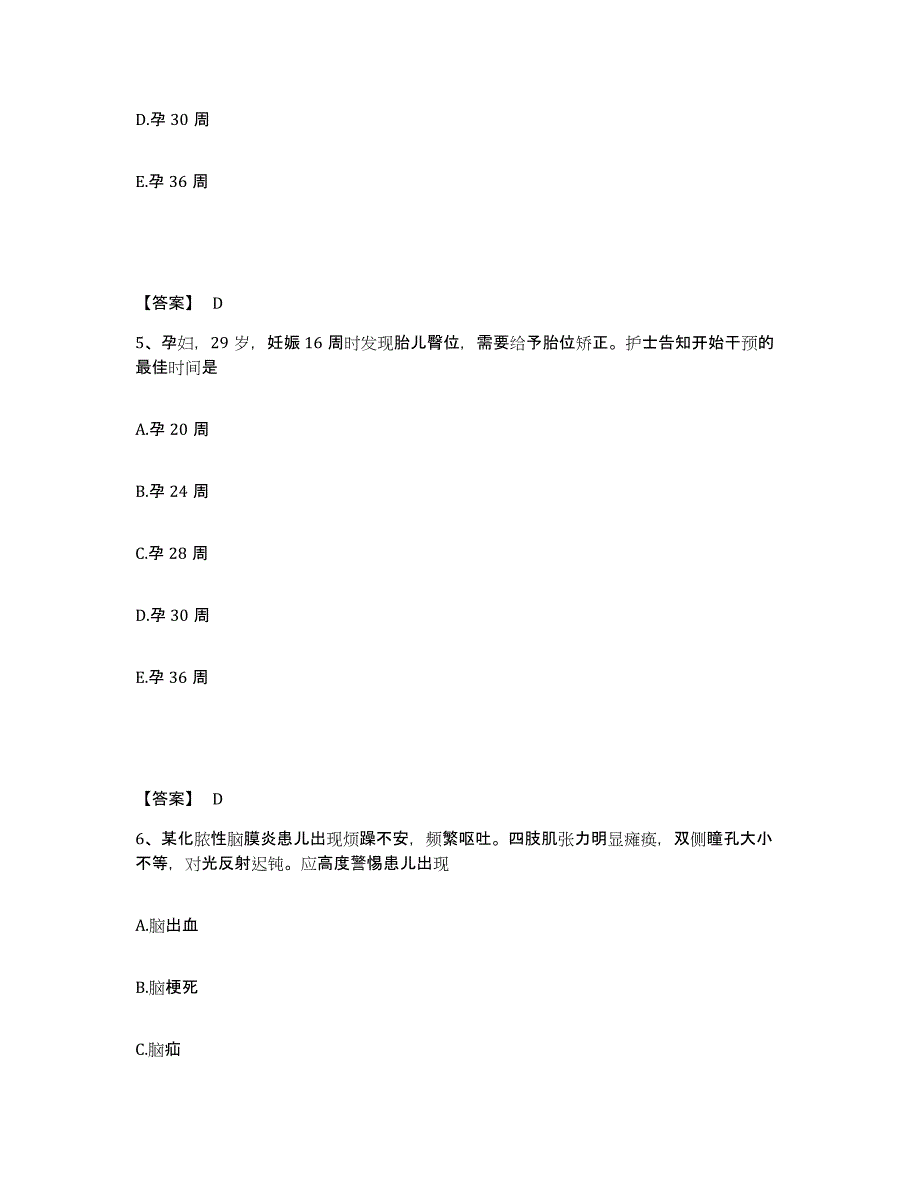 D.孕 30 周

E.孕 36 周

【答案】 D

5、孕妇，29 岁，妊娠 16 周时发现胎儿臀位，需要给予胎位矫正。护士告知开始干预的最佳时间是

A.孕 20 周

B.孕 24 周

C.孕 28 周

D.孕 30 周

E.孕 36 周

【答案】 D

6、某化脓性脑膜炎患儿出现烦躁不安，频繁呕吐。四肢肌张力明显瘫痪，双侧瞳孔大小不等，对光反射迟钝。应高度警惕患儿出现

A.脑出血

B.脑梗死

C.脑疝